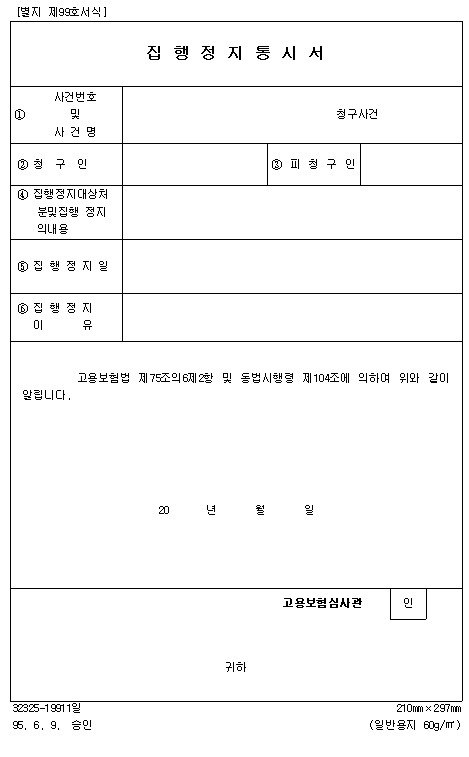 [별지 제99호서식]

집 행 정 지 통 시 서

| ① 사건번호 및 사 건 명 | 청구사건 | | |
|---|---|---|---|
| ② 청 구 인 | | ③ 피 청 구 인 | |
| ④ 집행정지대상처분및집행 정지의내용 | | | |
| ⑤ 집 행 정 지 일 | | | |
| ⑥ 집 행 정 지 이 유 | | | |

고용보험법 제75조의6제2항 및 동법시행령 제104조에 의하여 위와 같이 알립니다.

20 년 월 일

고용보험심사관 인

귀하

32325-19911일
95. 6. 9. 승인

210㎜×297㎜
(일반용지 60g/㎡)